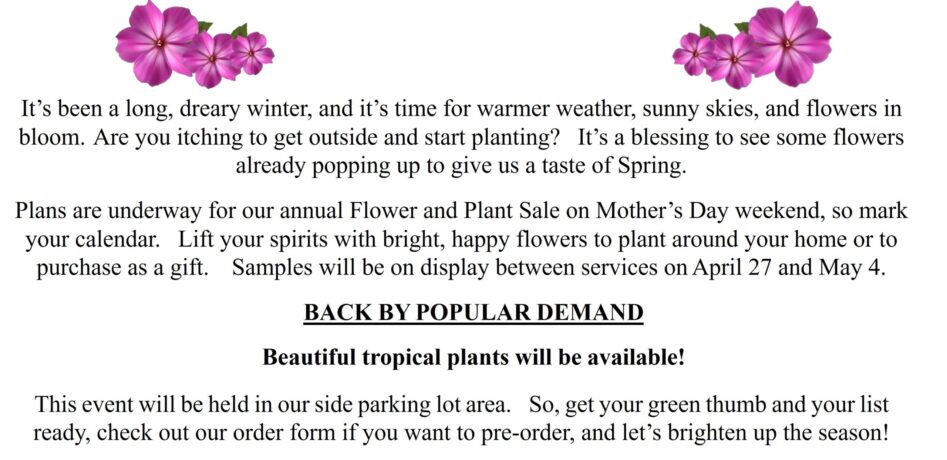 It's been a long, dreary winter, and it's time for warmer weather, sunny skies, and flowers in bloom. Are you itching to get outside and start planting? It's a blessing to see some flowers already popping up to give us a taste of Spring.

Plans are underway for our annual Flower and Plant Sale on Mother's Day weekend, so mark your calendar. Lift your spirits with bright, happy flowers to plant around your home or to purchase as a gift. Samples will be on display between services on April 27 and May 4.

BACK BY POPULAR DEMAND

Beautiful tropical plants will be available!

This event will be held in our side parking lot area. So, get your green thumb and your list ready, check out our order form if you want to pre-order, and let's brighten up the season!